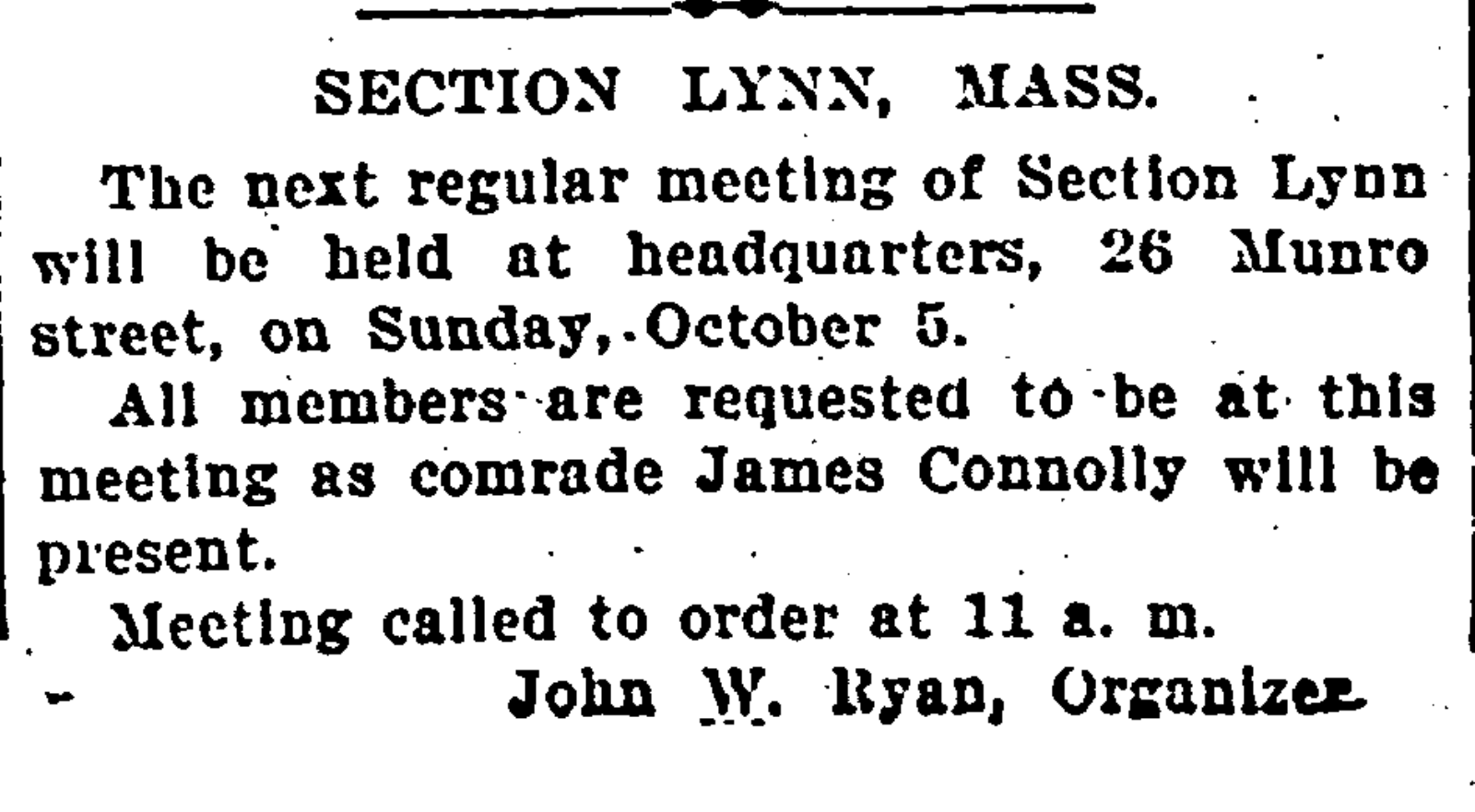 SECTION LYNN, MASS.

The next regular meeting of Section Lynn will be held at headquarters, 26 Munro street, on Sunday, October 5.

All members are requested to be at this meeting as comrade James Connolly will be present.

Meeting called to order at 11 a. m.

John W. Ryan, Organizer